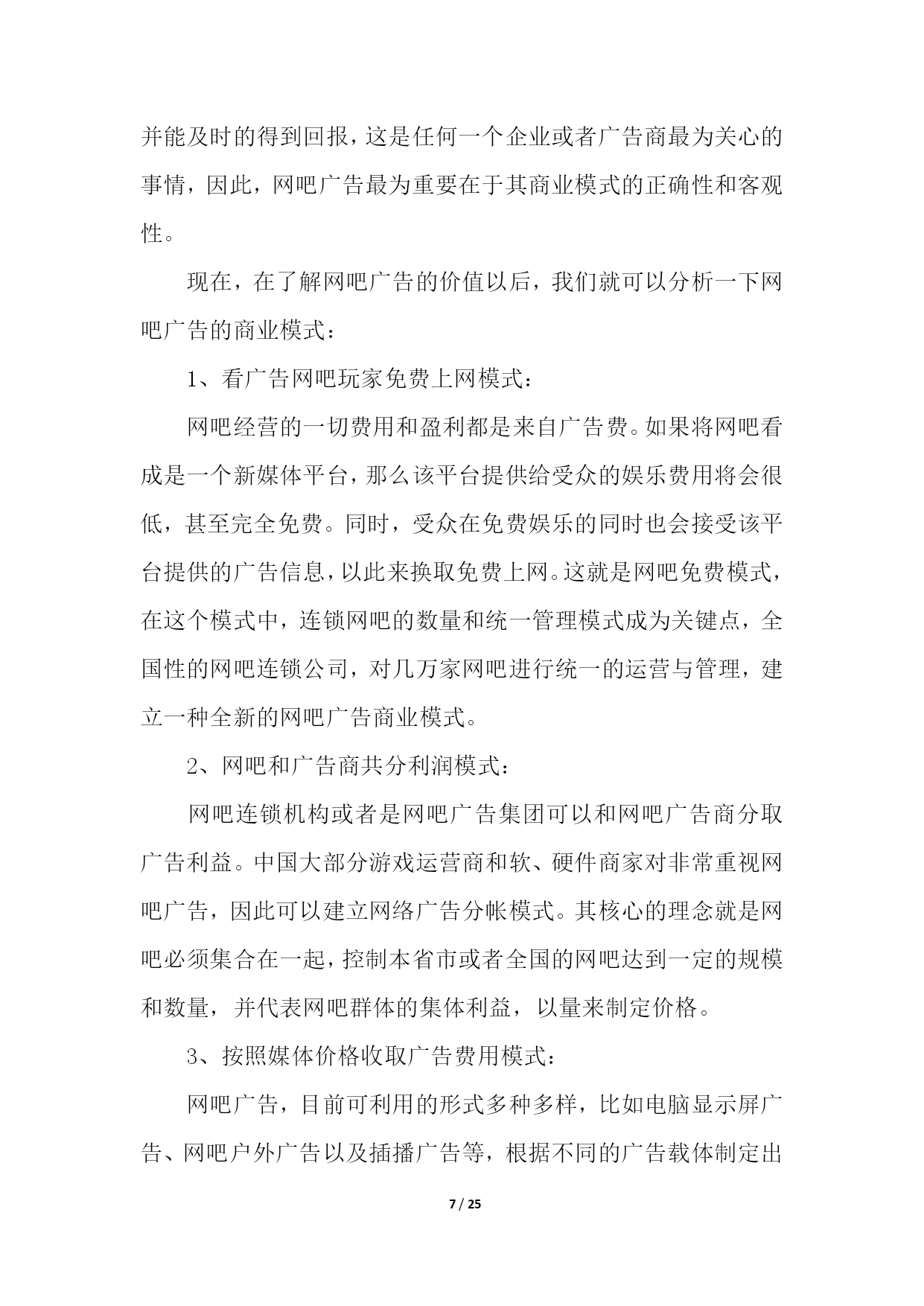 并能及时的得到回报，这是任何一个企业或者广告商最为关心的事情，因此，网吧广告最为重要在于其商业模式的正确性和客观性。

现在，在了解网吧广告的价值以后，我们就可以分析一下网吧广告的商业模式：

1、看广告网吧玩家免费上网模式：

网吧经营的一切费用和盈利都是来自广告费。如果将网吧看成是一个新媒体平台，那么该平台提供给受众的娱乐费用将会很低，甚至完全免费。同时，受众在免费娱乐的同时也会接受该平台提供的广告信息，以此来换取免费上网。这就是网吧免费模式，在这个模式中，连锁网吧的数量和统一管理模式成为关键点，全国性的网吧连锁公司，对几万家网吧进行统一的运营与管理，建立一种全新的网吧广告商业模式。

2、网吧和广告商共分利润模式：

网吧连锁机构或者是网吧广告集团可以和网吧广告商分取广告利益。中国大部分游戏运营商和软、硬件商家对非常重视网吧广告，因此可以建立网络广告分帐模式。其核心的理念就是网吧必须集合在一起，控制本省市或者全国的网吧达到一定的规模和数量，并代表网吧群体的集体利益，以量来制定价格。

3、按照媒体价格收取广告费用模式：

网吧广告，目前可利用的形式多种多样，比如电脑显示屏广告、网吧户外广告以及插播广告等，根据不同的广告载体制定出

7 / 25